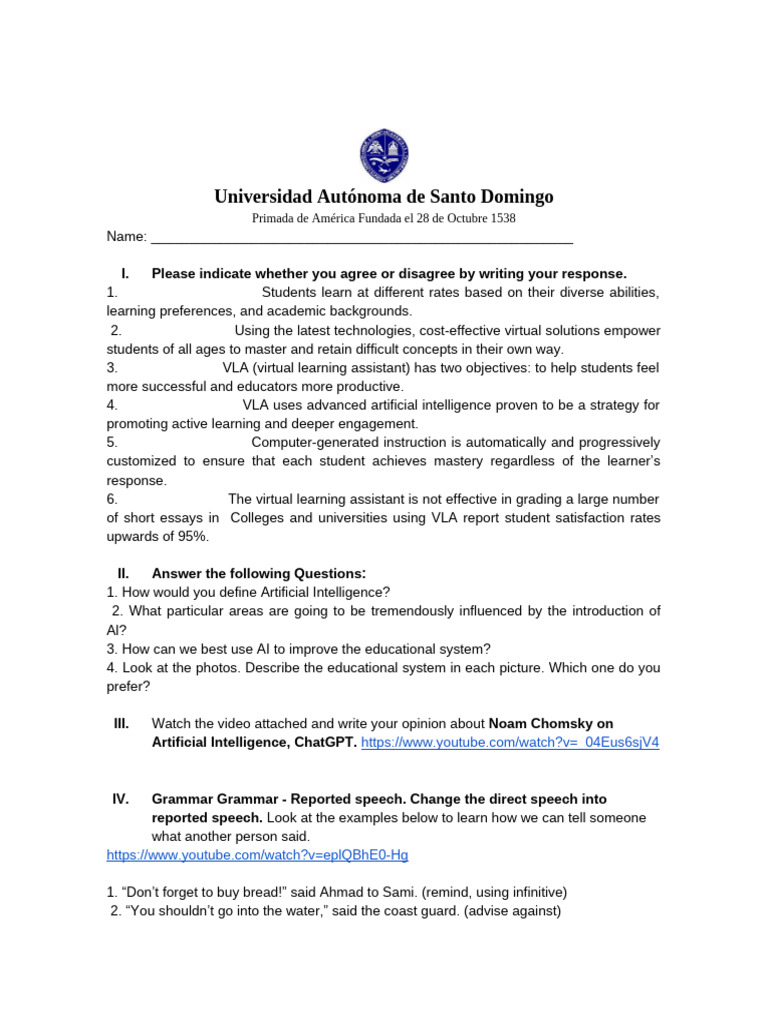 Universidad Autónoma de Santo Domingo

Primada de América Fundada el 28 de Octubre 1538

Name: ___________________________________________________________

I. Please indicate whether you agree or disagree by writing your response.

1. Students learn at different rates based on their diverse abilities, learning preferences, and academic backgrounds.

2. Using the latest technologies, cost-effective virtual solutions empower students of all ages to master and retain difficult concepts in their own way.

3. VLA (virtual learning assistant) has two objectives: to help students feel more successful and educators more productive.

4. VLA uses advanced artificial intelligence proven to be a strategy for promoting active learning and deeper engagement.

5. Computer-generated instruction is automatically and progressively customized to ensure that each student achieves mastery regardless of the learner's response.

6. The virtual learning assistant is not effective in grading a large number of short essays in Colleges and universities using VLA report student satisfaction rates upwards of 95%.

II. Answer the following Questions:

1. How would you define Artificial Intelligence?

2. What particular areas are going to be tremendously influenced by the introduction of AI?

3. How can we best use AI to improve the educational system?

4. Look at the photos. Describe the educational system in each picture. Which one do you prefer?

III. Watch the video attached and write your opinion about Noam Chomsky on Artificial Intelligence, ChatGPT. https://www.youtube.com/watch?v=_04Eus6sjV4

IV. Grammar Grammar - Reported speech. Change the direct speech into reported speech. Look at the examples below to learn how we can tell someone what another person said.

https://www.youtube.com/watch?v=eplQBhE0-Hg

1. "Don't forget to buy bread!" said Ahmad to Sami. (remind, using infinitive)

2. "You shouldn't go into the water," said the coast guard. (advise against)